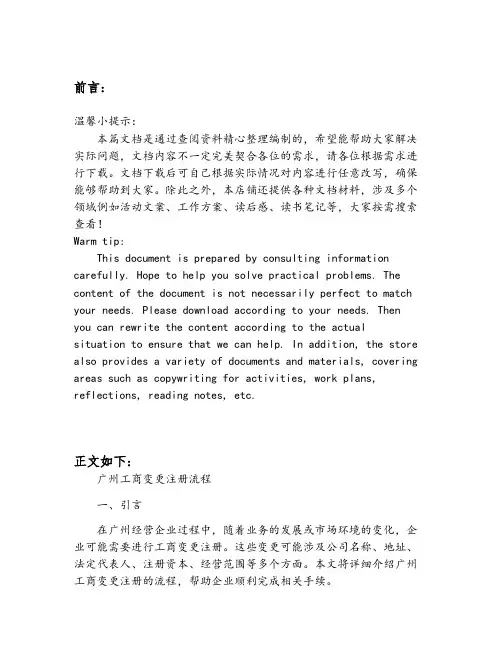 前言：

温馨小提示：
本篇文档是通过查阅资料精心整理编制的，希望能帮助大家解决实际问题，文档内容不一定完美契合各位的需求，请各位根据需求进行下载。文档下载后可自己根据实际情况对内容进行任意改写，确保能够帮助到大家。除此之外，本店铺还提供各种文档材料，涉及多个领域例如活动文案、工作方案、读后感、读书笔记等，大家按需搜索查看！
Warm tip:
This document is prepared by consulting information carefully. Hope to help you solve practical problems. The content of the document is not necessarily perfect to match your needs. Please download according to your needs. Then you can rewrite the content according to the actual situation to ensure that we can help. In addition, the store also provides a variety of documents and materials, covering areas such as copywriting for activities, work plans, reflections, reading notes, etc.

正文如下：
广州工商变更注册流程

一、引言

在广州经营企业过程中，随着业务的发展或市场环境的变化，企业可能需要进行工商变更注册。这些变更可能涉及公司名称、地址、法定代表人、注册资本、经营范围等多个方面。本文将详细介绍广州工商变更注册的流程，帮助企业顺利完成相关手续。